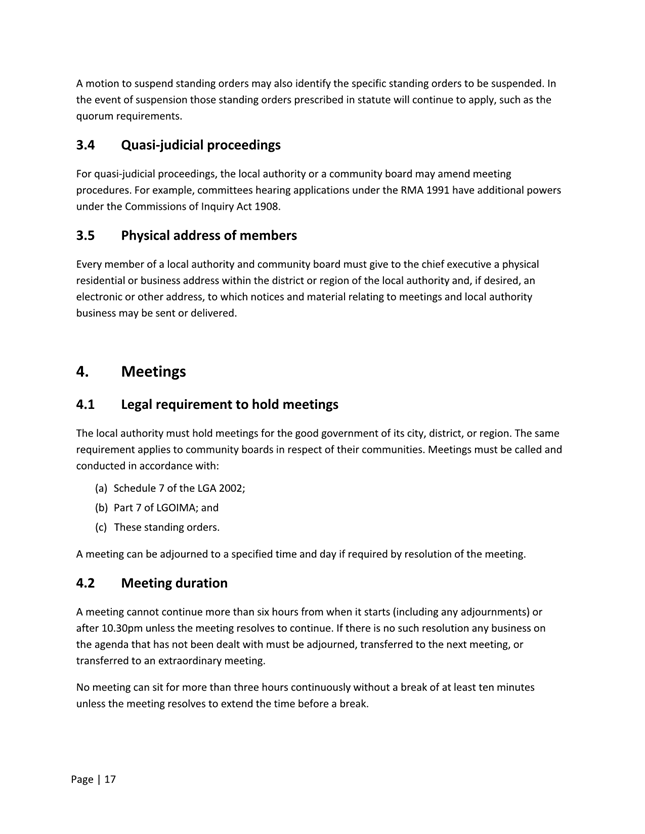 A motion to suspend standing orders may also identify the specific standing orders to be suspended. In the event of suspension those standing orders prescribed in statute will continue to apply, such as the quorum requirements.

3.4 Quasi-judicial proceedings

For quasi-judicial proceedings, the local authority or a community board may amend meeting procedures. For example, committees hearing applications under the RMA 1991 have additional powers under the Commissions of Inquiry Act 1908.

3.5 Physical address of members

Every member of a local authority and community board must give to the chief executive a physical residential or business address within the district or region of the local authority and, if desired, an electronic or other address, to which notices and material relating to meetings and local authority business may be sent or delivered.

4. Meetings

4.1 Legal requirement to hold meetings

The local authority must hold meetings for the good government of its city, district, or region. The same requirement applies to community boards in respect of their communities. Meetings must be called and conducted in accordance with:

(a) Schedule 7 of the LGA 2002;
(b) Part 7 of LGOIMA; and
(c) These standing orders.

A meeting can be adjourned to a specified time and day if required by resolution of the meeting.

4.2 Meeting duration

A meeting cannot continue more than six hours from when it starts (including any adjournments) or after 10.30pm unless the meeting resolves to continue. If there is no such resolution any business on the agenda that has not been dealt with must be adjourned, transferred to the next meeting, or transferred to an extraordinary meeting.

No meeting can sit for more than three hours continuously without a break of at least ten minutes unless the meeting resolves to extend the time before a break.

Page | 17